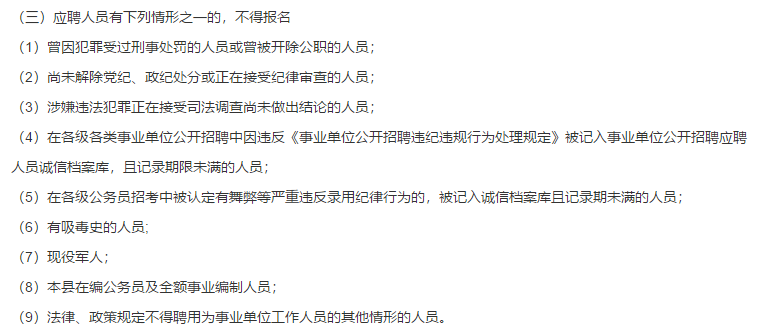 （三）应聘人员有下列情形之一的，不得报名

（1）曾因犯罪受过刑事处罚的人员或曾被开除公职的人员；

（2）尚未解除党纪、政纪处分或正在接受纪律审查的人员；

（3）涉嫌违法犯罪正在接受司法调查尚未做出结论的人员；

（4）在各级各类事业单位公开招聘中因违反《事业单位公开招聘违纪违规行为处理规定》被记入事业单位公开招聘应聘人员诚信档案库，且记录期限未满的人员；

（5）在各级公务员招考中被认定有舞弊等严重违反录用纪律行为的，被记入诚信档案库且记录期未满的人员；

（6）有吸毒史的人员;

（7）现役军人；

（8）本县在编公务员及全额事业编制人员；

（9）法律、政策规定不得聘用为事业单位工作人员的其他情形的人员。